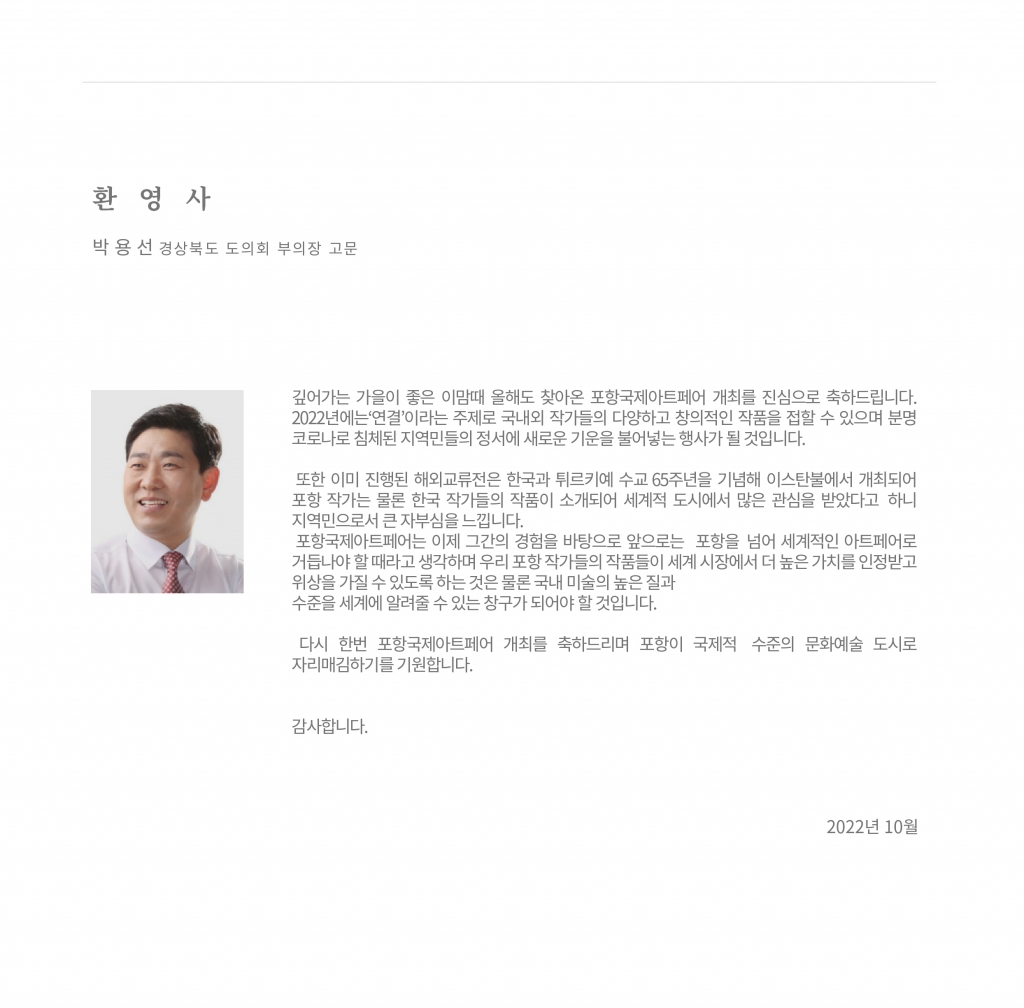 환 영 사

박 용 선 경상북도 도의회 부의장 고문

깊어가는 가을이 좋은 이맘때 올해도 찾아온 포항국제아트페어 개최를 진심으로 축하드립니다. 2022년에는'연결'이라는 주제로 국내외 작가들의 다양하고 창의적인 작품을 접할 수 있으며 분명 코로나로 침체된 지역민들의 정서에 새로운 기운을 불어넣는 행사가 될 것입니다.

또한 이미 진행된 해외교류전은 한국과 튀르키예 수교 65주년을 기념해 이스탄불에서 개최되어 포항 작가는 물론 한국 작가들의 작품이 소개되어 세계적 도시에서 많은 관심을 받았다고 하니 지역민으로서 큰 자부심을 느낍니다.
포항국제아트페어는 이제 그간의 경험을 바탕으로 앞으로는 포항을 넘어 세계적인 아트페어로 거듭나야 할 때라고 생각하며 우리 포항 작가들의 작품들이 세계 시장에서 더 높은 가치를 인정받고 위상을 가질 수 있도록 하는 것은 물론 국내 미술의 높은 질과
수준을 세계에 알려줄 수 있는 창구가 되어야 할 것입니다.

다시 한번 포항국제아트페어 개최를 축하드리며 포항이 국제적 수준의 문화예술 도시로 자리매김하기를 기원합니다.

감사합니다.

2022년 10월